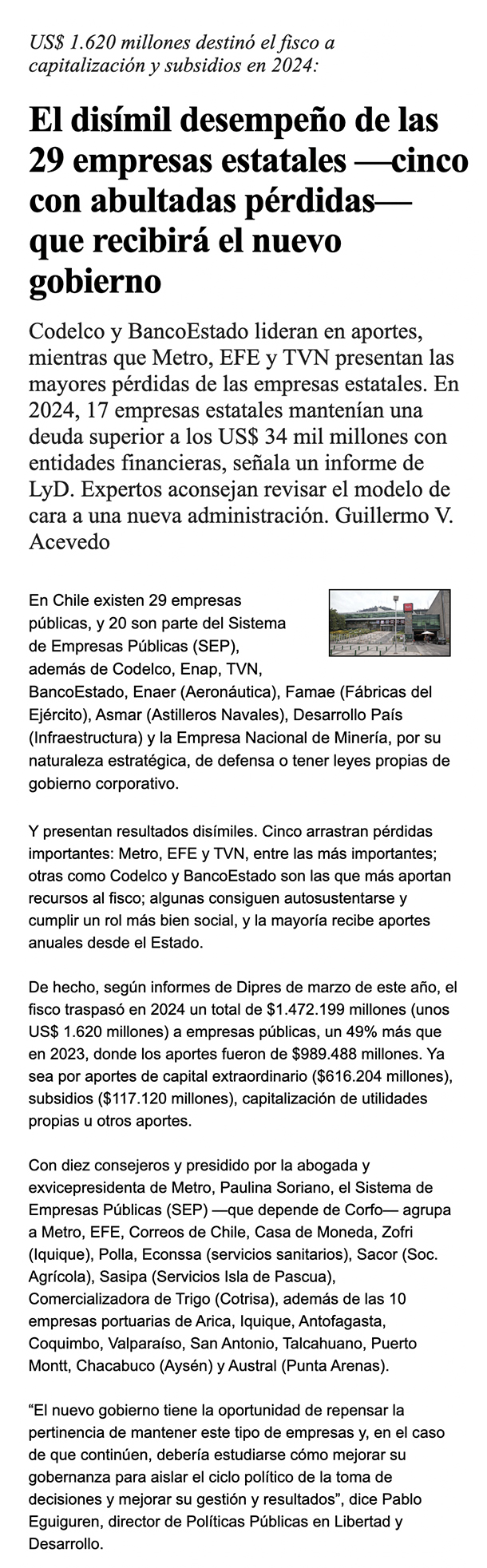 US$ 1.620 millones destinó el fisco a capitalización y subsidios en 2024:

El disímil desempeño de las 29 empresas estatales —cinco con abultadas pérdidas— que recibirá el nuevo gobierno

Codelco y BancoEstado lideran en aportes, mientras que Metro, EFE y TVN presentan las mayores pérdidas de las empresas estatales. En 2024, 17 empresas estatales mantenían una deuda superior a los US$ 34 mil millones con entidades financieras, señala un informe de LyD. Expertos aconsejan revisar el modelo de cara a una nueva administración. Guillermo V. Acevedo

En Chile existen 29 empresas públicas, y 20 son parte del Sistema de Empresas Públicas (SEP), además de Codelco, Enap, TVN, BancoEstado, Enaer (Aeronáutica), Famae (Fábricas del Ejército), Asmar (Astilleros Navales), Desarrollo País (Infraestructura) y la Empresa Nacional de Minería, por su naturaleza estratégica, de defensa o tener leyes propias de gobierno corporativo.

Y presentan resultados disímiles. Cinco arrastran pérdidas importantes: Metro, EFE y TVN, entre las más importantes; otras como Codelco y BancoEstado son las que más aportan recursos al fisco; algunas consiguen autosustentarse y cumplir un rol más bien social, y la mayoría recibe aportes anuales desde el Estado.

De hecho, según informes de Dipres de marzo de este año, el fisco traspasó en 2024 un total de $1.472.199 millones (unos US$ 1.620 millones) a empresas públicas, un 49% más que en 2023, donde los aportes fueron de $989.488 millones. Ya sea por aportes de capital extraordinario ($616.204 millones), subsidios ($117.120 millones), capitalización de utilidades propias u otros aportes.

Con diez consejeros y presidido por la abogada y exvicepresidenta de Metro, Paulina Soriano, el Sistema de Empresas Públicas (SEP) —que depende de Corfo— agrupa a Metro, EFE, Correos de Chile, Casa de Moneda, Zofri (Iquique), Polla, Econssa (servicios sanitarios), Sacor (Soc. Agrícola), Sasipa (Servicios Isla de Pascua), Comercializadora de Trigo (Cotrisa), además de las 10 empresas portuarias de Arica, Iquique, Antofagasta, Coquimbo, Valparaíso, San Antonio, Talcahuano, Puerto Montt, Chacabuco (Aysén) y Austral (Punta Arenas).

“El nuevo gobierno tiene la oportunidad de repensar la pertinencia de mantener este tipo de empresas y, en el caso de que continúen, debería estudiarse cómo mejorar su gobernanza para aislar el ciclo político de la toma de decisiones y mejorar su gestión y resultados”, dice Pablo Eguiguren, director de Políticas Públicas en Libertad y Desarrollo.